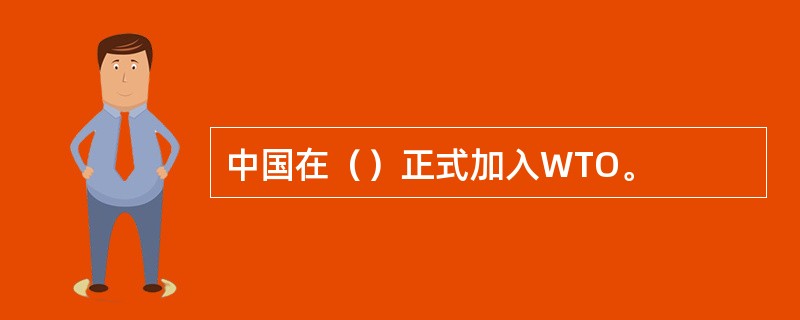 中国在（）正式加入WTO。